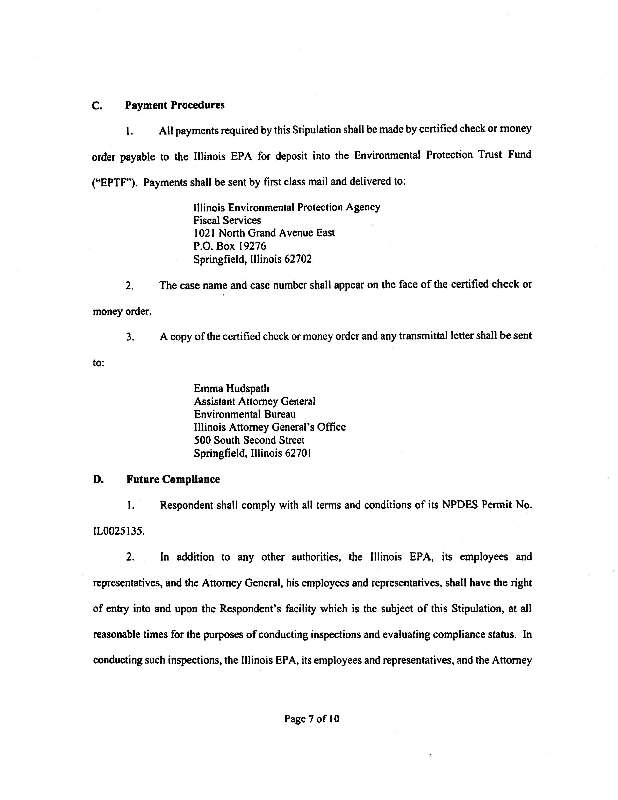 C. Payment Procedures

1. All payments required by this Stipulation shall be made by certified check or money order payable to the Illinois EPA for deposit into the Environmental Protection Trust Fund ("EPTF"). Payments shall be sent by first class mail and delivered to:

Illinois Environmental Protection Agency
Fiscal Services
1021 North Grand Avenue East
P.O. Box 19276
Springfield, Illinois 62702

2. The case name and case number shall appear on the face of the certified check or money order.

3. A copy of the certified check or money order and any transmittal letter shall be sent to:

Emma Hudspath
Assistant Attorney General
Environmental Bureau
Illinois Attorney General's Office
500 South Second Street
Springfield, Illinois 62701

D. Future Compliance

1. Respondent shall comply with all terms and conditions of its NPDES Permit No. IL0025135.

2. In addition to any other authorities, the Illinois EPA, its employees and representatives, and the Attorney General, his employees and representatives, shall have the right of entry into and upon the Respondent's facility which is the subject of this Stipulation, at all reasonable times for the purposes of conducting inspections and evaluating compliance status. In conducting such inspections, the Illinois EPA, its employees and representatives, and the Attorney

Page 7 of 10